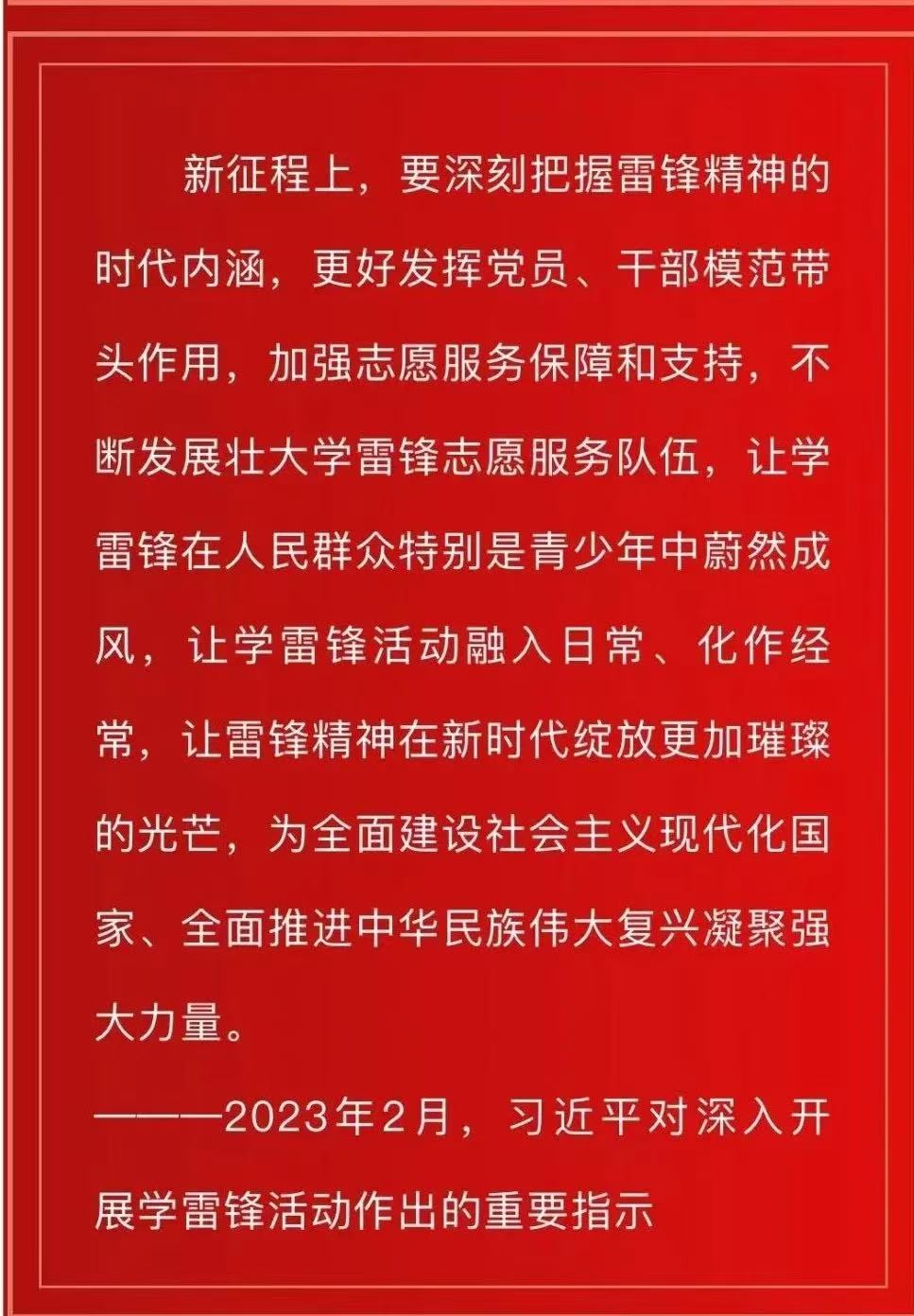 新征程上，要深刻把握雷锋精神的时代内涵，更好发挥党员、干部模范带头作用，加强志愿服务保障和支持，不断发展壮大学雷锋志愿服务队伍，让学雷锋在人民群众特别是青少年中蔚然成风，让学雷锋活动融入日常、化作经常，让雷锋精神在新时代绽放更加璀璨的光芒，为全面建设社会主义现代化国家、全面推进中华民族伟大复兴凝聚强大力量。

———2023年2月，习近平对深入开展学雷锋活动作出的重要指示